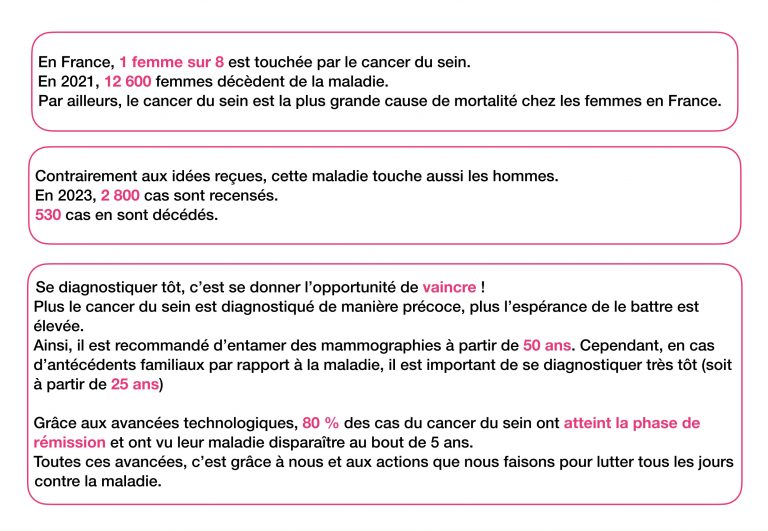 En France, 1 femme sur 8 est touchée par le cancer du sein.
En 2021, 12 600 femmes décèdent de la maladie.
Par ailleurs, le cancer du sein est la plus grande cause de mortalité chez les femmes en France.

Contrairement aux idées reçues, cette maladie touche aussi les hommes.
En 2023, 2 800 cas sont recensés.
530 cas en sont décédés.

Se diagnostiquer tôt, c'est se donner l'opportunité de vaincre !
Plus le cancer du sein est diagnostiqué de manière précoce, plus l'espérance de le battre est élevée.
Ainsi, il est recommandé d'entamer des mammographies à partir de 50 ans. Cependant, en cas d'antécédents familiaux par rapport à la maladie, il est important de se diagnostiquer très tôt (soit à partir de 25 ans)

Grâce aux avancées technologiques, 80 % des cas du cancer du sein ont atteint la phase de rémission et ont vu leur maladie disparaître au bout de 5 ans.
Toutes ces avancées, c'est grâce à nous et aux actions que nous faisons pour lutter tous les jours contre la maladie.